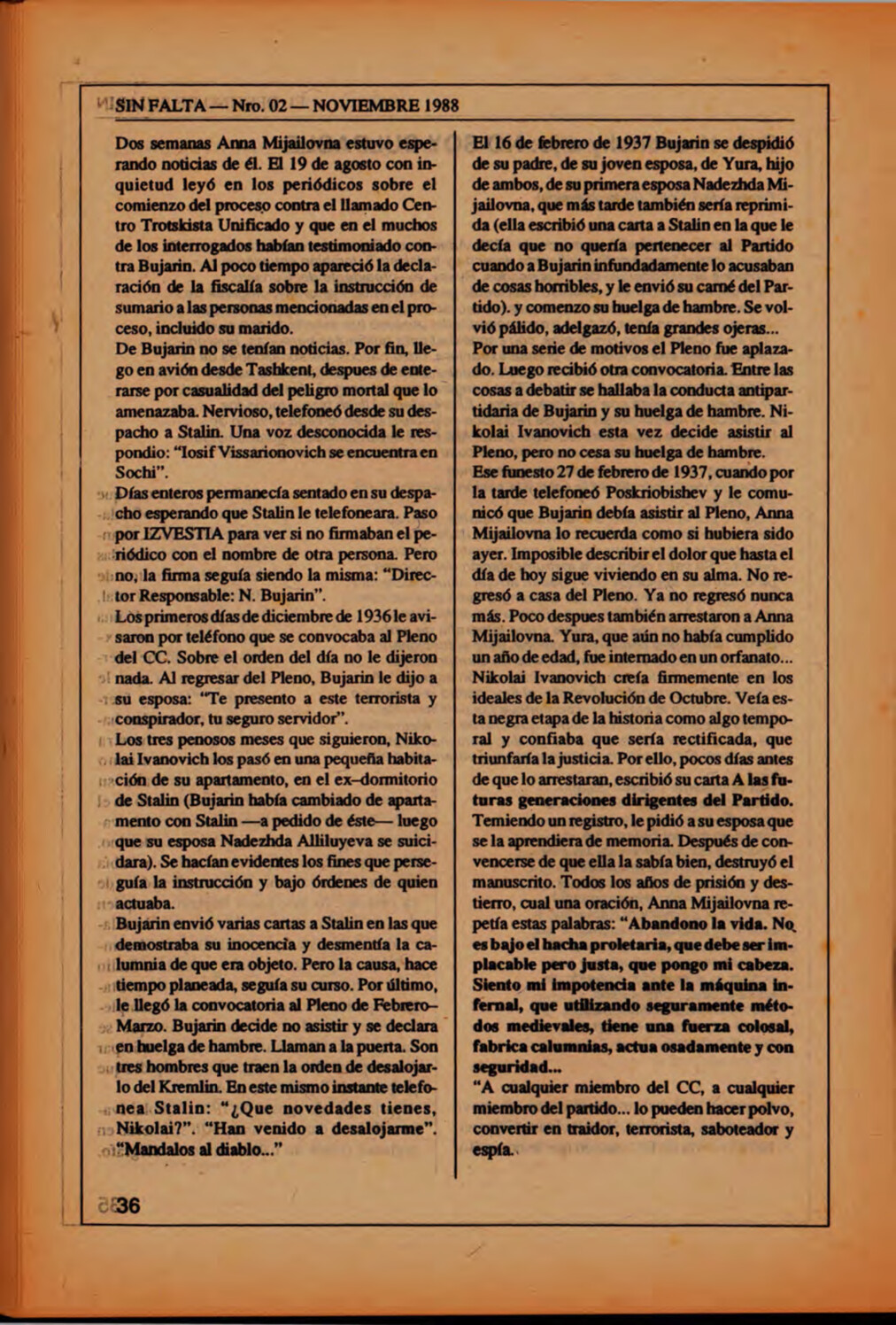 SIN FALTA — Nro. 02 — NOVIEMBRE 1988

Dos semanas Anna Mijailovna estuvo esperando noticias de él. El 19 de agosto con inquietud leyó en los periódicos sobre el comienzo del proceso contra el llamado Centro Trotskista Unificado y que en el muchos de los interrogados habían testimoniado contra Bujarin. Al poco tiempo apareció la declaración de la fiscalía sobre la instrucción de sumario a las personas mencionadas en el proceso, incluido su marido.

De Bujarin no se tenían noticias. Por fin, llego en avión desde Tashkent, despues de enterarse por casualidad del peligro mortal que lo amenazaba. Nervioso, telefoneó desde su despacho a Stalin. Una voz desconocida le respondio: "Iosif Vissarionovich se encuentra en Sochi".

Días enteros permanecía sentado en su despacho esperando que Stalin le telefoneara. Paso por IZVESTIA para ver si no firmaban el periódico con el nombre de otra persona. Pero no, la firma seguía siendo la misma: "Director Responsable: N. Bujarin".

Los primeros días de diciembre de 1936 le avisaron por teléfono que se convocaba al Pleno del CC. Sobre el orden del día no le dijeron nada. Al regresar del Pleno, Bujarin le dijo a su esposa: "Te presento a este terrorista y conspirador, tu seguro servidor".

Los tres penosos meses que siguieron, Nikolai Ivanovich los pasó en una pequeña habitación de su apartamento, en el ex–dormitorio de Stalin (Bujarin había cambiado de apartamento con Stalin —a pedido de éste— luego que su esposa Nadezhda Alliluyeva se suicidara). Se hacían evidentes los fines que perseguía la instrucción y bajo órdenes de quien actuaba.

Bujarin envió varias cartas a Stalin en las que demostraba su inocencia y desmentía la calumnia de que era objeto. Pero la causa, hace tiempo planeada, seguía su curso. Por último, le llegó la convocatoria al Pleno de Febrero–Marzo. Bujarin decide no asistir y se declara en huelga de hambre. Llaman a la puerta. Son tres hombres que traen la orden de desalojarlo del Kremlin. En este mismo instante telefonea Stalin: "¿Que novedades tienes, Nikolai?". "Han venido a desalojarme". "Mandalos al diablo..."

El 16 de febrero de 1937 Bujarin se despidió de su padre, de su joven esposa, de Yura, hijo de ambos, de su primera esposa Nadezhda Mijailovna, que más tarde también sería reprimida (ella escribió una carta a Stalin en la que le decía que no quería pertenecer al Partido cuando a Bujarin infundadamente lo acusaban de cosas horribles, y le envió su carné del Partido). y comenzo su huelga de hambre. Se volvió pálido, adelgazó, tenía grandes ojeras...

Por una serie de motivos el Pleno fue aplazado. Luego recibió otra convocatoria. Entre las cosas a debatir se hallaba la conducta antipartidaria de Bujarin y su huelga de hambre. Nikolai Ivanovich esta vez decide asistir al Pleno, pero no cesa su huelga de hambre.

Ese funesto 27 de febrero de 1937, cuando por la tarde telefoneó Poskriobishev y le comunicó que Bujarin debía asistir al Pleno, Anna Mijailovna lo recuerda como si hubiera sido ayer. Imposible describir el dolor que hasta el día de hoy sigue viviendo en su alma. No regresó a casa del Pleno. Ya no regresó nunca más. Poco despues también arrestaron a Anna Mijailovna. Yura, que aún no había cumplido un año de edad, fue internado en un orfanato... Nikolai Ivanovich creía firmemente en los ideales de la Revolución de Octubre. Veía esta negra etapa de la historia como algo temporal y confiaba que sería rectificada, que triunfaría la justicia. Por ello, pocos días antes de que lo arrestaran, escribió su carta A las futuras generaciones dirigentes del Partido. Temiendo un registro, le pidió a su esposa que se la aprendiera de memoria. Después de convencerse de que ella la sabía bien, destruyó el manuscrito. Todos los años de prisión y destierro, cual una oración, Anna Mijailovna repetía estas palabras: "Abandono la vida. No es bajo el hacha proletaria, que debe ser implacable pero justa, que pongo mi cabeza. Siento mi impotencia ante la máquina infernal, que utilizando seguramente métodos medievales, tiene una fuerza colosal, fabrica calumnias, actua osadamente y con seguridad...

"A cualquier miembro del CC, a cualquier miembro del partido... lo pueden hacer polvo, convertir en traidor, terrorista, saboteador y espía.

36